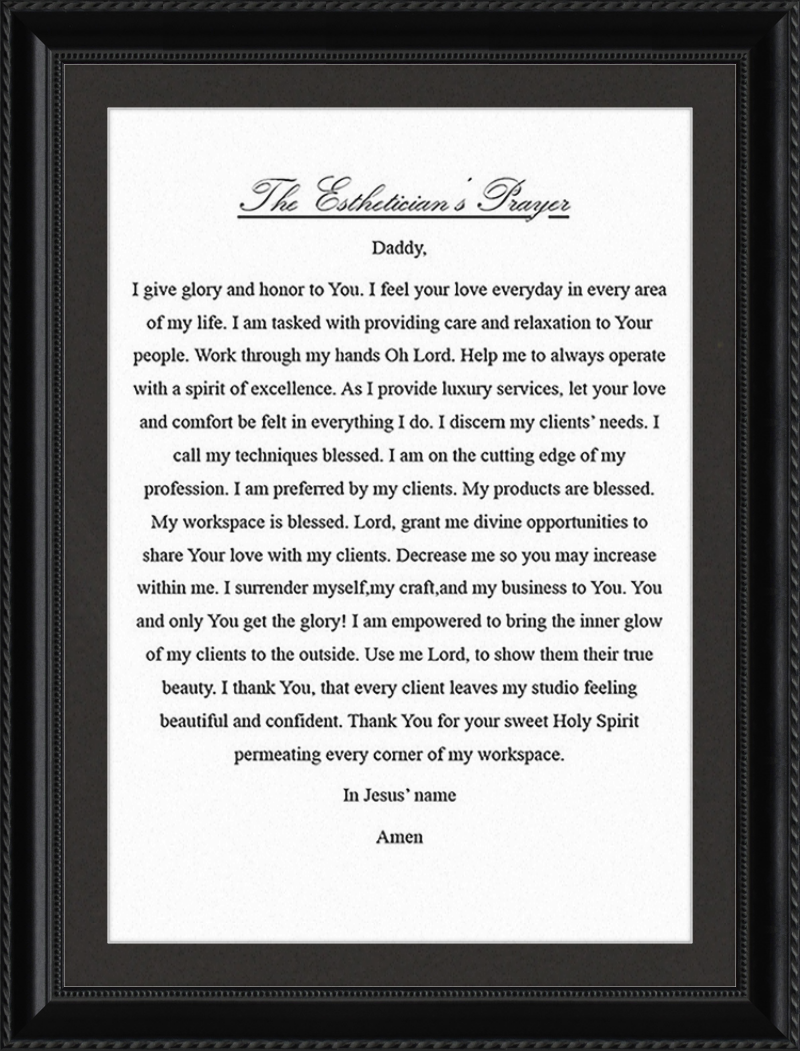 The Esthetician's Prayer

Daddy,

I give glory and honor to You. I feel your love everyday in every area of my life. I am tasked with providing care and relaxation to Your people. Work through my hands Oh Lord. Help me to always operate with a spirit of excellence. As I provide luxury services, let your love and comfort be felt in everything I do. I discern my clients' needs. I call my techniques blessed. I am on the cutting edge of my profession. I am preferred by my clients. My products are blessed. My workspace is blessed. Lord, grant me divine opportunities to share Your love with my clients. Decrease me so you may increase within me. I surrender myself,my craft,and my business to You. You and only You get the glory! I am empowered to bring the inner glow of my clients to the outside. Use me Lord, to show them their true beauty. I thank You, that every client leaves my studio feeling beautiful and confident. Thank You for your sweet Holy Spirit permeating every corner of my workspace.

In Jesus' name

Amen